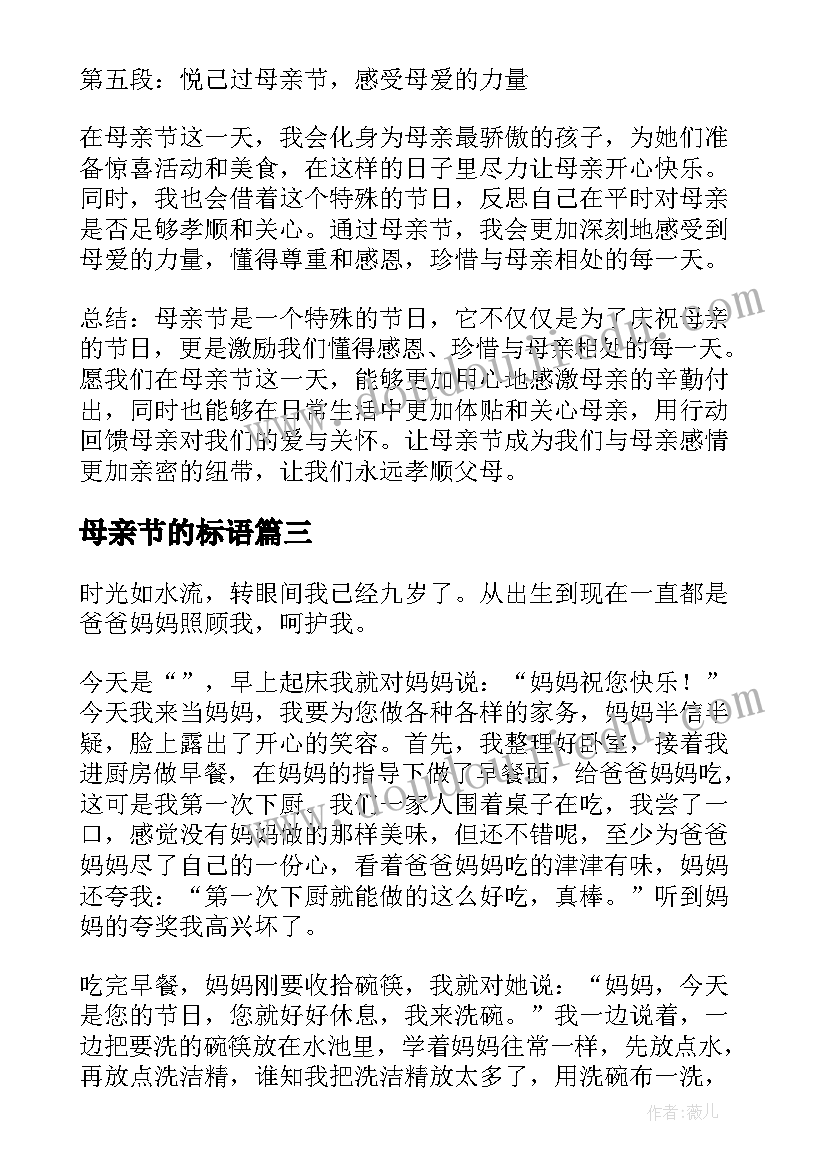 第五段：悦己过母亲节，感受母爱的力量

在母亲节这一天，我会化身为母亲最骄傲的孩子，为她们准备惊喜活动和美食，在这样的日子里尽力让母亲开心快乐。同时，我也会借着这个特殊的节日，反思自己在平时对母亲是否足够孝顺和关心。通过母亲节，我会更加深刻地感受到母爱的力量，懂得尊重和感恩，珍惜与母亲相处的每一天。

总结：母亲节是一个特殊的节日，它不仅仅是为了庆祝母亲的节日，更是激励我们懂得感恩、珍惜与母亲相处的每一天。愿我们在母亲节这一天，能够更加用心地感激母亲的辛勤付出，同时也能够在日常生活中更加体贴和关心母亲，用行动回馈母亲对我们的爱与关怀。让母亲节成为我们与母亲感情更加亲密的纽带，让我们永远孝顺父母。

母亲节的标语篇三

时光如水流，转眼间我已经九岁了。从出生到现在一直都是爸爸妈妈照顾我，呵护我。

今天是“”，早上起床我就对妈妈说：“妈妈祝您快乐！”今天我来当妈妈，我要为您做各种各样的家务，妈妈半信半疑，脸上露出了开心的笑容。首先，我整理好卧室，接着我进厨房做早餐，在妈妈的指导下做了早餐面，给爸爸妈妈吃，这可是我第一次下厨，我们一家人围着桌子在吃，我尝了一口，感觉没有妈妈做的那样美味，但还不错呢，至少为爸爸妈妈尽了自己的一份心，看着爸爸妈妈吃的津津有味，妈妈还夸我：“第一次下厨就能做的这么好吃，真棒。”听到妈妈的夸奖我高兴坏了。

吃完早餐，妈妈刚要收拾碗筷，我就对她说：“妈妈，今天是您的节日，您就好好休息，我来洗碗。”我一边说着，一边把要洗的碗筷放在水池里，学着妈妈往常一样，先放点水，再放点洗洁精，谁知我把洗洁精放太多了，用洗碗布一洗，

作者：薇儿